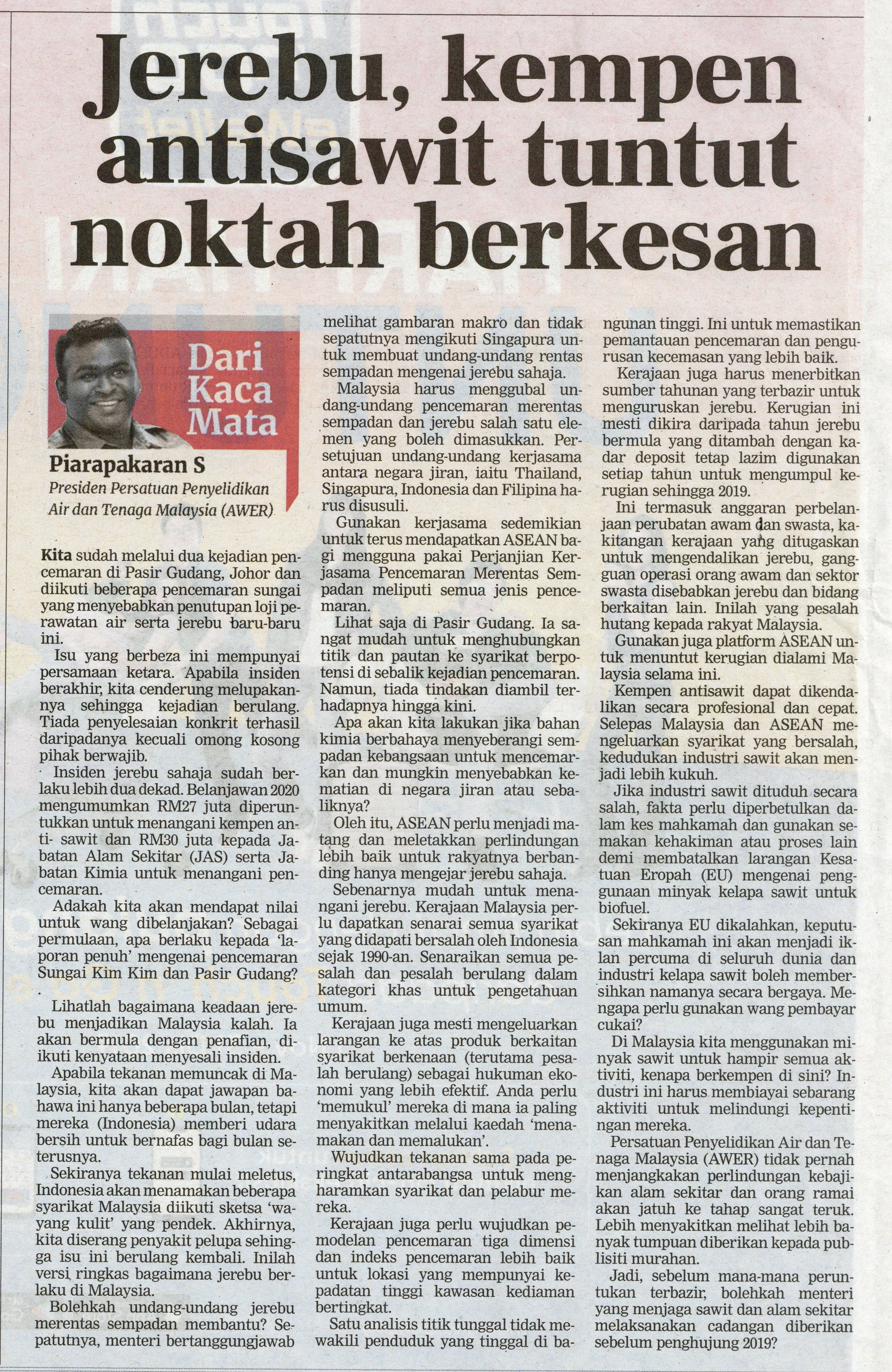 Jerebu, kempen antisawit tuntut noktah berkesan

Dari Kaca Mata

Piarapakaran S
Presiden Persatuan Penyelidikan Air dan Tenaga Malaysia (AWER)

Kita sudah melalui dua kejadian pencemaran di Pasir Gudang, Johor dan diikuti beberapa pencemaran sungai yang menyebabkan penutupan loji perawatan air serta jerebu baru-baru ini.

Isu yang berbeza ini mempunyai persamaan ketara. Apabila insiden berakhir, kita cenderung melupakannya sehingga kejadian berulang. Tiada penyelesaian konkrit terhasil daripadanya kecuali omong kosong pihak berwajib.

Insiden jerebu sahaja sudah berlaku lebih dua dekad. Belanjawan 2020 mengumumkan RM27 juta diperuntukkan untuk menangani kempen anti- sawit dan RM30 juta kepada Jabatan Alam Sekitar (JAS) serta Jabatan Kimia untuk menangani pencemaran.

Adakah kita akan mendapat nilai untuk wang dibelanjakan? Sebagai permulaan, apa berlaku kepada 'laporan penuh' mengenai pencemaran Sungai Kim Kim dan Pasir Gudang?

Lihatlah bagaimana keadaan jerebu menjadikan Malaysia kalah. Ia akan bermula dengan penafian, diikuti kenyataan menyesali insiden.

Apabila tekanan memuncak di Malaysia, kita akan dapat jawapan bahawa ini hanya beberapa bulan, tetapi mereka (Indonesia) memberi udara bersih untuk bernafas bagi bulan seterusnya.

Sekiranya tekanan mulai meletus, Indonesia akan menamakan beberapa syarikat Malaysia diikuti sketsa 'wayang kulit' yang pendek. Akhirnya, kita diserang penyakit pelupa sehingga isu ini berulang kembali. Inilah versi ringkas bagaimana jerebu berlaku di Malaysia.

Bolehkah undang-undang jerebu merentas sempadan membantu? Sepatutnya, menteri bertanggungjawab melihat gambaran makro dan tidak sepatutnya mengikuti Singapura untuk membuat undang-undang rentas sempadan mengenai jerebu sahaja.

Malaysia harus menggubal undang-undang pencemaran merentas sempadan dan jerebu salah satu elemen yang boleh dimasukkan. Persetujuan undang-undang kerjasama antara negara jiran, iaitu Thailand, Singapura, Indonesia dan Filipina harus disusuli.

Gunakan kerjasama sedemikian untuk terus mendapatkan ASEAN bagi mengguna pakai Perjanjian Kerjasama Pencemaran Merentas Sempadan meliputi semua jenis pencemaran.

Lihat saja di Pasir Gudang. Ia sangat mudah untuk menghubungkan titik dan pautan ke syarikat berpotensi di sebalik kejadian pencemaran. Namun, tiada tindakan diambil terhadapnya hingga kini.

Apa akan kita lakukan jika bahan kimia berbahaya menyeberangi sempadan kebangsaan untuk mencemarkan dan mungkin menyebabkan kematian di negara jiran atau sebaliknya?

Oleh itu, ASEAN perlu menjadi matang dan meletakkan perlindungan lebih baik untuk rakyatnya berbanding hanya mengejar jerebu sahaja.

Sebenarnya mudah untuk menangani jerebu. Kerajaan Malaysia perlu dapatkan senarai semua syarikat yang didapati bersalah oleh Indonesia sejak 1990-an. Senaraikan semua pesalah dan pesalah berulang dalam kategori khas untuk pengetahuan umum.

Kerajaan juga mesti mengeluarkan larangan ke atas produk berkaitan syarikat berkenaan (terutama pesalah berulang) sebagai hukuman ekonomi yang lebih efektif. Anda perlu 'memukul' mereka di mana ia paling menyakitkan melalui kaedah 'menamakan dan memalukan'.

Wujudkan tekanan sama pada peringkat antarabangsa untuk mengharamkan syarikat dan pelabur mereka.

Kerajaan juga perlu wujudkan pemodelan pencemaran tiga dimensi dan indeks pencemaran lebih baik untuk lokasi yang mempunyai kepadatan tinggi kawasan kediaman bertingkat.

Satu analisis titik tunggal tidak mewakili penduduk yang tinggal di bangunan tinggi. Ini untuk memastikan pemantauan pencemaran dan pengurusan kecemasan yang lebih baik.

Kerajaan juga harus menerbitkan sumber tahunan yang terbazir untuk menguruskan jerebu. Kerugian ini mesti dikira daripada tahun jerebu bermula yang ditambah dengan kadar deposit tetap lazim digunakan setiap tahun untuk mengumpul kerugian sehingga 2019.

Ini termasuk anggaran perbelanjaan perubatan awam dan swasta, kakitangan kerajaan yang ditugaskan untuk mengendalikan jerebu, gangguan operasi orang awam dan sektor swasta disebabkan jerebu dan bidang berkaitan lain. Inilah yang pesalah hutang kepada rakyat Malaysia.

Gunakan juga platform ASEAN untuk menuntut kerugian dialami Malaysia selama ini.

Kempen antisawit dapat dikendalikan secara profesional dan cepat. Selepas Malaysia dan ASEAN mengeluarkan syarikat yang bersalah, kedudukan industri sawit akan menjadi lebih kukuh.

Jika industri sawit dituduh secara salah, fakta perlu diperbetulkan dalam kes mahkamah dan gunakan semakan kehakiman atau proses lain demi membatalkan larangan Kesatuan Eropah (EU) mengenai penggunaan minyak kelapa sawit untuk biofuel.

Sekiranya EU dikalahkan, keputusan mahkamah ini akan menjadi iklan percuma di seluruh dunia dan industri kelapa sawit boleh membersihkan namanya secara bergaya. Mengapa perlu gunakan wang pembayar cukai?

Di Malaysia kita menggunakan minyak sawit untuk hampir semua aktiviti, kenapa berkempen di sini? Industri ini harus membiayai sebarang aktiviti untuk melindungi kepentingan mereka.

Persatuan Penyelidikan Air dan Tenaga Malaysia (AWER) tidak pernah menjangkakan perlindungan kebajikan alam sekitar dan orang ramai akan jatuh ke tahap sangat teruk. Lebih menyakitkan melihat lebih banyak tumpuan diberikan kepada publisiti murahan.

Jadi, sebelum mana-mana peruntukan terbazir, bolehkah menteri yang menjaga sawit dan alam sekitar melaksanakan cadangan diberikan sebelum penghujung 2019?